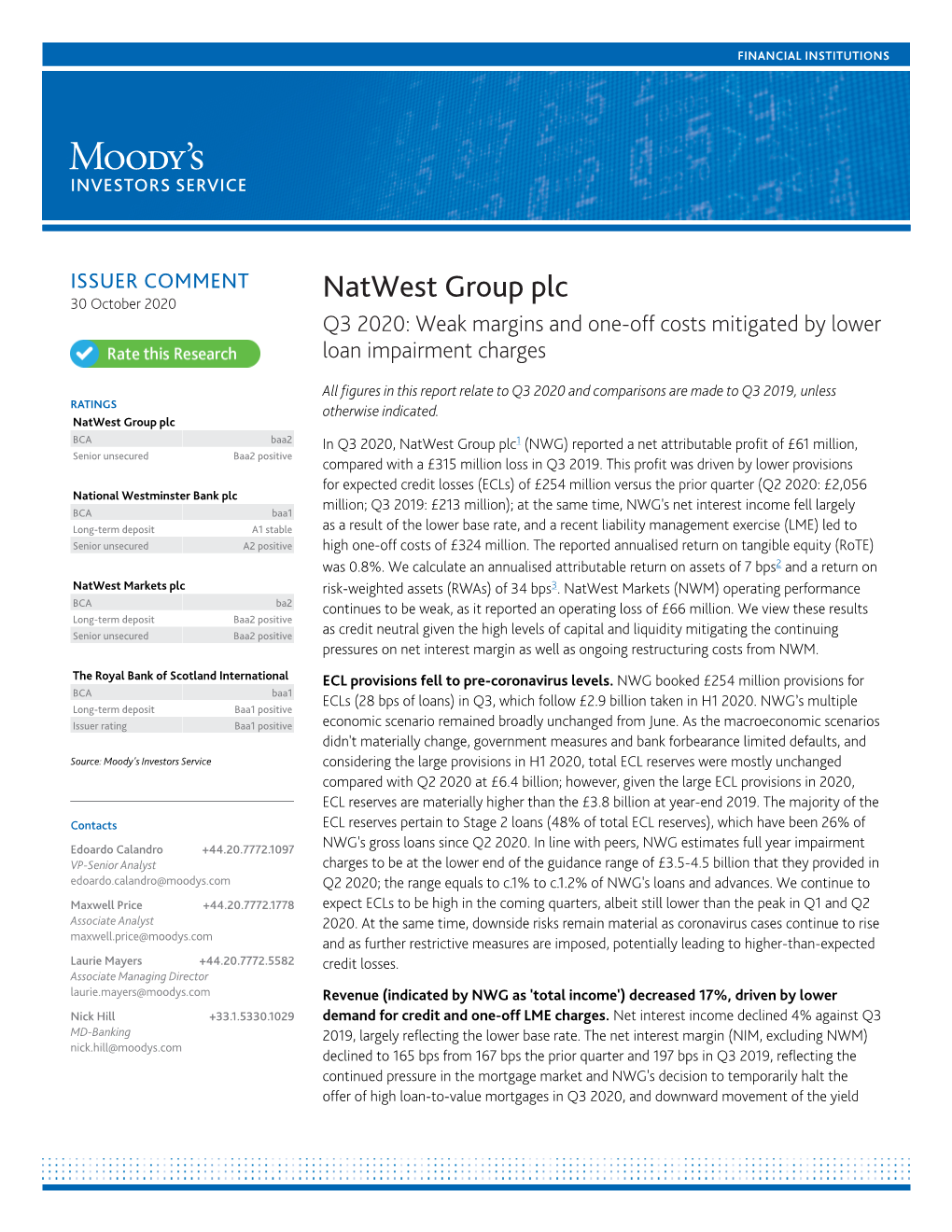 FINANCIAL INSTITUTIONS

MOODY'S
INVESTORS SERVICE

ISSUER COMMENT
30 October 2020

Rate this Research

RATINGS

NatWest Group plc

| BCA | baa2 |
|---|---|
| Senior unsecured | Baa2 positive |

National Westminster Bank plc

| BCA | baa1 |
|---|---|
| Long-term deposit | A1 stable |
| Senior unsecured | A2 positive |

NatWest Markets plc

| BCA | ba2 |
|---|---|
| Long-term deposit | Baa2 positive |
| Senior unsecured | Baa2 positive |

The Royal Bank of Scotland International

| BCA | baa1 |
|---|---|
| Long-term deposit | Baa1 positive |
| Issuer rating | Baa1 positive |

Source: Moody's Investors Service

Contacts

Edoardo Calandro +44.20.7772.1097
VP-Senior Analyst
edoardo.calandro@moodys.com

Maxwell Price +44.20.7772.1778
Associate Analyst
maxwell.price@moodys.com

Laurie Mayers +44.20.7772.5582
Associate Managing Director
laurie.mayers@moodys.com

Nick Hill +33.1.5330.1029
MD-Banking
nick.hill@moodys.com

NatWest Group plc

Q3 2020: Weak margins and one-off costs mitigated by lower loan impairment charges

All figures in this report relate to Q3 2020 and comparisons are made to Q3 2019, unless otherwise indicated.

In Q3 2020, NatWest Group plc$^1$ (NWG) reported a net attributable profit of £61 million, compared with a £315 million loss in Q3 2019. This profit was driven by lower provisions for expected credit losses (ECLs) of £254 million versus the prior quarter (Q2 2020: £2,056 million; Q3 2019: £213 million); at the same time, NWG's net interest income fell largely as a result of the lower base rate, and a recent liability management exercise (LME) led to high one-off costs of £324 million. The reported annualised return on tangible equity (RoTE) was 0.8%. We calculate an annualised attributable return on assets of 7 bps$^2$ and a return on risk-weighted assets (RWAs) of 34 bps$^3$. NatWest Markets (NWM) operating performance continues to be weak, as it reported an operating loss of £66 million. We view these results as credit neutral given the high levels of capital and liquidity mitigating the continuing pressures on net interest margin as well as ongoing restructuring costs from NWM.

ECL provisions fell to pre-coronavirus levels. NWG booked £254 million provisions for ECLs (28 bps of loans) in Q3, which follow £2.9 billion taken in H1 2020. NWG's multiple economic scenario remained broadly unchanged from June. As the macroeconomic scenarios didn't materially change, government measures and bank forbearance limited defaults, and considering the large provisions in H1 2020, total ECL reserves were mostly unchanged compared with Q2 2020 at £6.4 billion; however, given the large ECL provisions in 2020, ECL reserves are materially higher than the £3.8 billion at year-end 2019. The majority of the ECL reserves pertain to Stage 2 loans (48% of total ECL reserves), which have been 26% of NWG's gross loans since Q2 2020. In line with peers, NWG estimates full year impairment charges to be at the lower end of the guidance range of £3.5-4.5 billion that they provided in Q2 2020; the range equals to c.1% to c.1.2% of NWG's loans and advances. We continue to expect ECLs to be high in the coming quarters, albeit still lower than the peak in Q1 and Q2 2020. At the same time, downside risks remain material as coronavirus cases continue to rise and as further restrictive measures are imposed, potentially leading to higher-than-expected credit losses.

Revenue (indicated by NWG as 'total income') decreased 17%, driven by lower demand for credit and one-off LME charges. Net interest income declined 4% against Q3 2019, largely reflecting the lower base rate. The net interest margin (NIM, excluding NWM) declined to 165 bps from 167 bps the prior quarter and 197 bps in Q3 2019, reflecting the continued pressure in the mortgage market and NWG's decision to temporarily halt the offer of high loan-to-value mortgages in Q3 2020, and downward movement of the yield